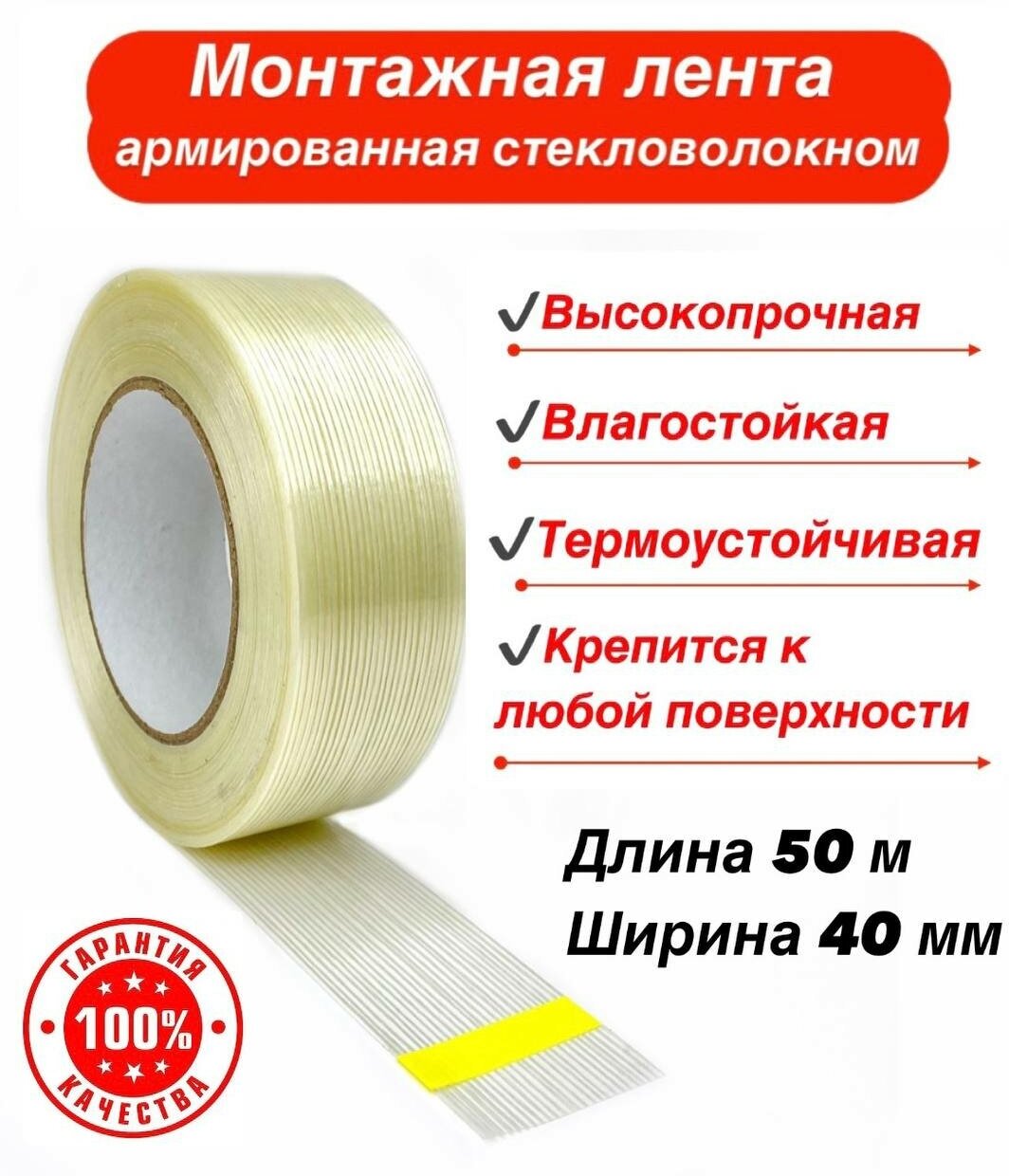 Монтажная лента
армированная стекловолокном

✓Высокопрочная

✓Влагостойкая

✓Термоустойчивая

✓Крепится к любой поверхности

Длина 50 м
Ширина 40 мм

ГАРАНТИЯ
100%
КАЧЕСТВА